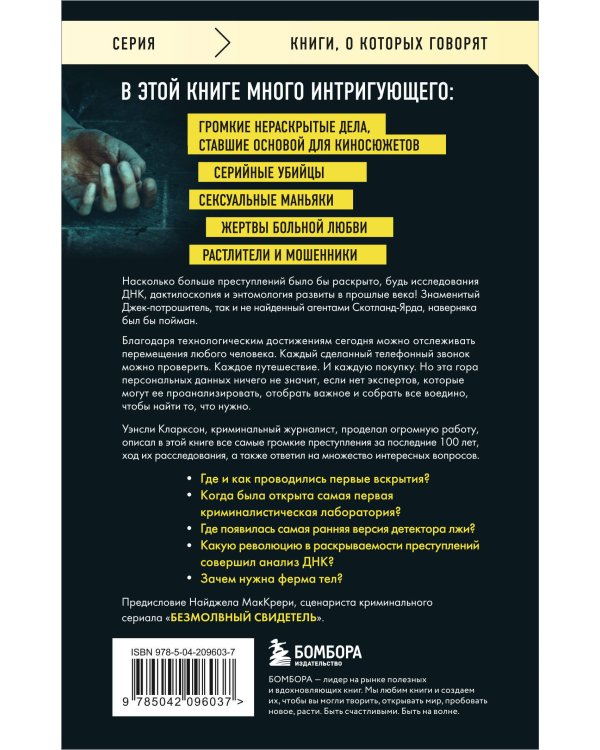 СЕРИЯ КНИГИ, О КОТОРЫХ ГОВОРЯТ

В ЭТОЙ КНИГЕ МНОГО ИНТРИГУЮЩЕГО:

ГРОМКИЕ НЕРАСКРЫТЫЕ ДЕЛА, СТАВШИЕ ОСНОВОЙ ДЛЯ КИНОСЮЖЕТОВ

СЕРИЙНЫЕ УБИЙЦЫ

СЕКСУАЛЬНЫЕ МАНЬЯКИ

ЖЕРТВЫ БОЛЬНОЙ ЛЮБВИ

РАСТЛИТЕЛИ И МОШЕННИКИ

Насколько больше преступлений было бы раскрыто, будь исследования ДНК, дактилоскопия и энтомология развиты в прошлые века! Знаменитый Джек-потрошитель, так и не найденный агентами Скотланд-Ярда, наверняка был бы пойман.

Благодаря технологическим достижениям сегодня можно отслеживать перемещения любого человека. Каждый сделанный телефонный звонок можно проверить. Каждое путешествие. И каждую покупку. Но эта гора персональных данных ничего не значит, если нет экспертов, которые могут ее проанализировать, отобрать важное и собрать все воедино, чтобы найти то, что нужно.

Уэнсли Кларксон, криминальный журналист, проделал огромную работу, описал в этой книге все самые громкие преступления за последние 100 лет, ход их расследования, а также ответил на множество интересных вопросов.

Где и как проводились первые вскрытия?

Когда была открыта самая первая криминалистическая лаборатория?

Где появилась самая ранняя версия детектора лжи?

Какую революцию в раскрываемости преступлений совершил анализ ДНК?

Зачем нужна ферма тел?

Предисловие Найджела МакКрери, сценариста криминального сериала «БЕЗМОЛВНЫЙ СВИДЕТЕЛЬ».

ISBN 978-5-04-209603-7

9 785042 096037 >

БОМБОРА ИЗДАТЕЛЬСТВО

БОМБОРА — лидер на рынке полезных и вдохновляющих книг. Мы любим книги и создаем их, чтобы вы могли творить, открывать мир, пробовать новое, расти. Быть счастливыми. Быть на волне.